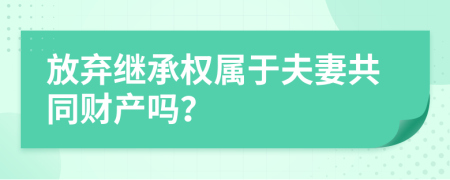 放弃继承权属于夫妻共同财产吗?